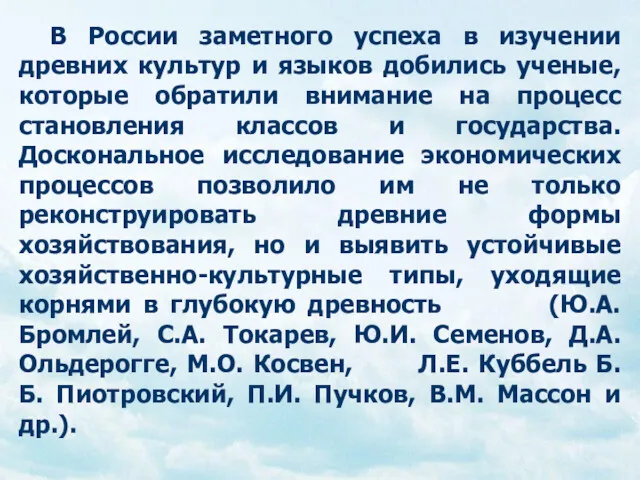 В России заметного успеха в изучении древних культур и языков добились ученые, которые обратили внимание на процесс становления классов и государства. Доскональное исследование экономических процессов позволило им не только реконструировать древние формы хозяйствования, но и выявить устойчивые хозяйственно-культурные типы, уходящие корнями в глубокую древность (Ю.А. Бромлей, С.А. Токарев, Ю.И. Семенов, Д.А. Ольдерогге, М.О. Косвен, Л.Е. Куббель Б. Б. Пиотровский, П.И. Пучков, В.М. Массон и др.).